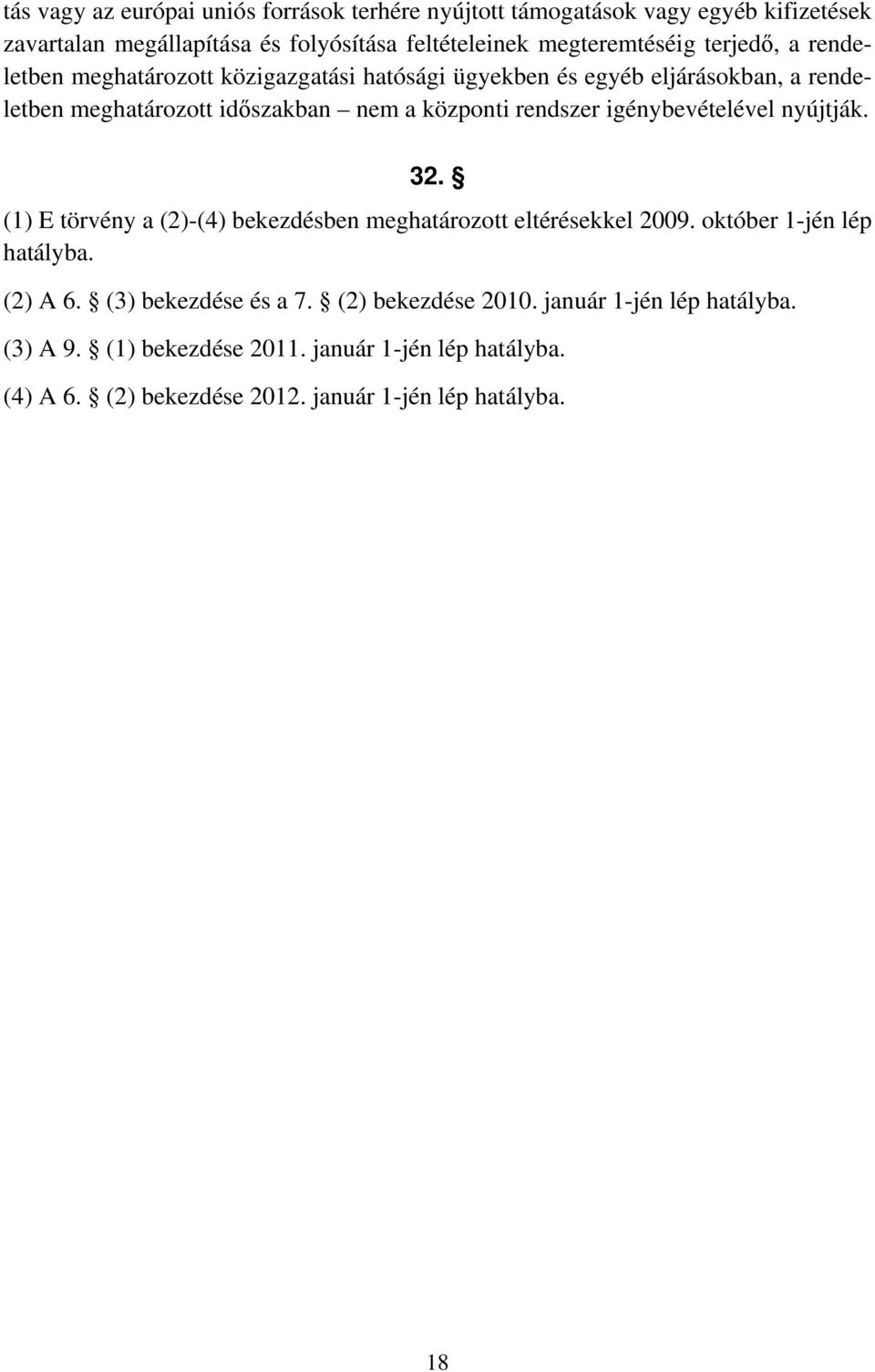 tás vagy az európai uniós források terhére nyújtott támogatások vagy egyéb kifizetések zavartalan megállapítása és folyósítása feltételeinek megteremtéséig terjedő, a rendeletben meghatározott közigazgatási hatósági ügyekben és egyéb eljárásokban, a rendeletben meghatározott időszakban – nem a központi rendszer igénybevételével nyújtják.

32. §

(1) E törvény a (2)-(4) bekezdésben meghatározott eltérésekkel 2009. október 1-jén lép hatályba.

(2) A 6. § (3) bekezdése és a 7. § (2) bekezdése 2010. január 1-jén lép hatályba.

(3) A 9. § (1) bekezdése 2011. január 1-jén lép hatályba.

(4) A 6. § (2) bekezdése 2012. január 1-jén lép hatályba.

18